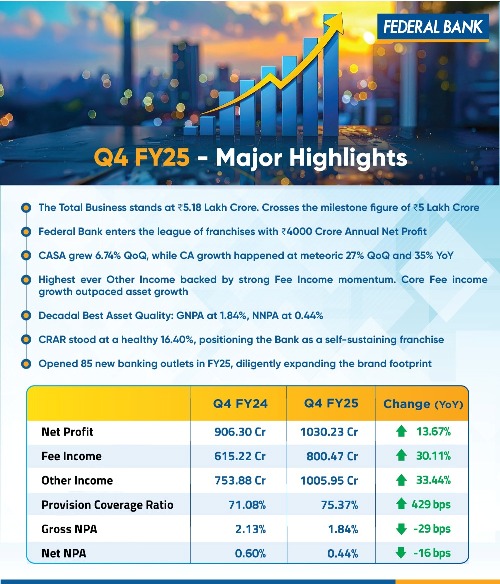 FEDERAL BANK

Q4 FY25 - Major Highlights

The Total Business stands at ₹5.18 Lakh Crore. Crosses the milestone figure of ₹5 Lakh Crore

Federal Bank enters the league of franchises with ₹4000 Crore Annual Net Profit

CASA grew 6.74% QoQ, while CA growth happened at meteoric 27% QoQ and 35% YoY

Highest ever Other Income backed by strong Fee Income momentum. Core Fee income growth outpaced asset growth

Decadal Best Asset Quality: GNPA at 1.84%, NNPA at 0.44%

CRAR stood at a healthy 16.40%, positioning the Bank as a self-sustaining franchise

Opened 85 new banking outlets in FY25, diligently expanding the brand footprint

| | Q4 FY24 | Q4 FY25 | Change (YoY) |
|---|---|---|---|
| Net Profit | 906.30 Cr | 1030.23 Cr | 13.67% |
| Fee Income | 615.22 Cr | 800.47 Cr | 30.11% |
| Other Income | 753.88 Cr | 1005.95 Cr | 33.44% |
| Provision Coverage Ratio | 71.08% | 75.37% | 429 bps |
| Gross NPA | 2.13% | 1.84% | -29 bps |
| Net NPA | 0.60% | 0.44% | -16 bps |